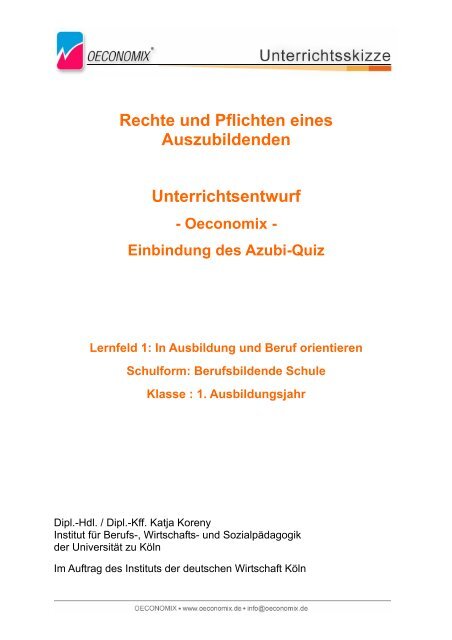 OECONOMIX®

Unterrichtsskizze

Rechte und Pflichten eines Auszubildenden

Unterrichtsentwurf

- Oeconomix -

Einbindung des Azubi-Quiz

Lernfeld 1: In Ausbildung und Beruf orientieren

Schulform: Berufsbildende Schule

Klasse : 1. Ausbildungsjahr

Dipl.-Hdl. / Dipl.-Kff. Katja Koreny
Institut für Berufs-, Wirtschafts- und Sozialpädagogik
der Universität zu Köln

Im Auftrag des Instituts der deutschen Wirtschaft Köln

OECONOMIX • www.oeconomix.de • info@oeconomix.de